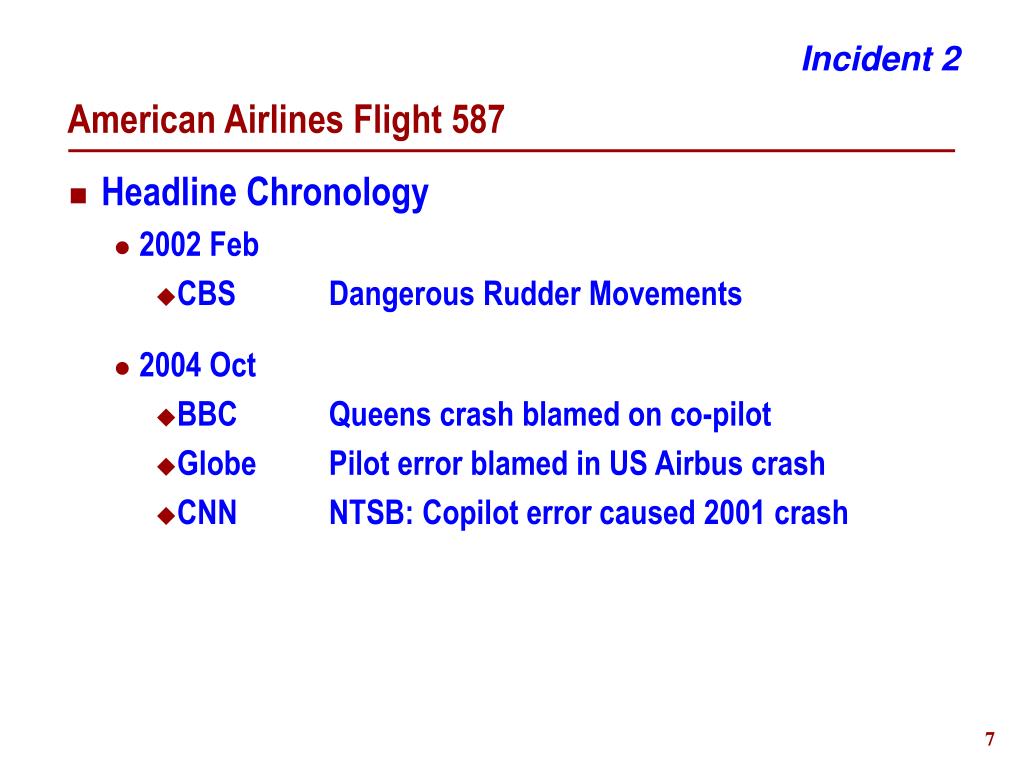 Incident 2

American Airlines Flight 587

Headline Chronology

2002 Feb

CBS Dangerous Rudder Movements

2004 Oct

BBC Queens crash blamed on co-pilot

Globe Pilot error blamed in US Airbus crash

CNN NTSB: Copilot error caused 2001 crash

7